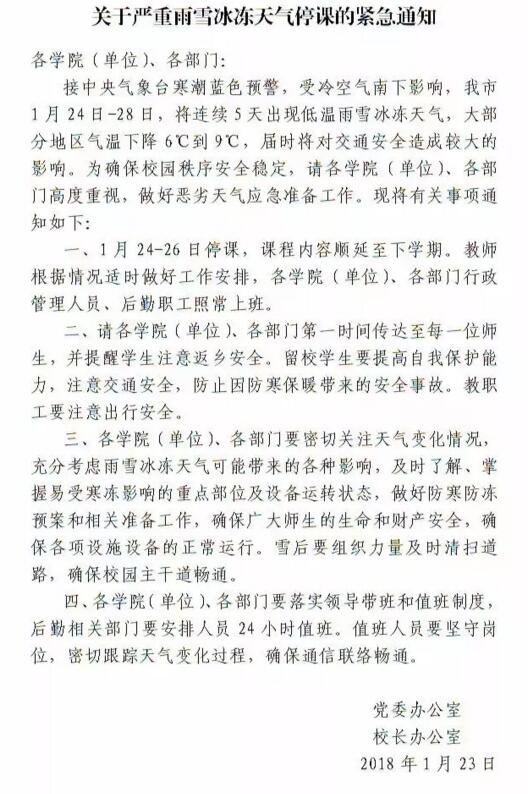 关于严重雨雪冰冻天气停课的紧急通知

各学院（单位）、各部门：

接中央气象台寒潮蓝色预警，受冷空气南下影响，我市1月24日-28日，将连续5天出现低温雨雪冰冻天气，大部分地区气温下降6℃到9℃，届时将对交通安全造成较大的影响。为确保校园秩序安全稳定，请各学院（单位）、各部门高度重视，做好恶劣天气应急准备工作。现将有关事项通知如下：

一、1月24-26日停课，课程内容顺延至下学期。教师根据情况适时做好工作安排，各学院（单位）、各部门行政管理人员、后勤职工照常上班。

二、请各学院（单位）、各部门第一时间传达至每一位师生，并提醒学生注意返乡安全。留校学生要提高自我保护能力，注意交通安全，防止因防寒保暖带来的安全事故。教职工要注意出行安全。

三、各学院（单位）、各部门要密切关注天气变化情况，充分考虑雨雪冰冻天气可能带来的各种影响，及时了解、掌握易受寒冻影响的重点部位及设备运转状态，做好防寒防冻预案和相关准备工作，确保广大师生的生命和财产安全，确保各项设施设备的正常运行。雪后要组织力量及时清扫道路，确保校园主干道畅通。

四、各学院（单位）、各部门要落实领导带班和值班制度，后勤相关部门要安排人员24小时值班。值班人员要坚守岗位，密切跟踪天气变化过程，确保通信联络畅通。

党委办公室
校长办公室
2018年1月23日